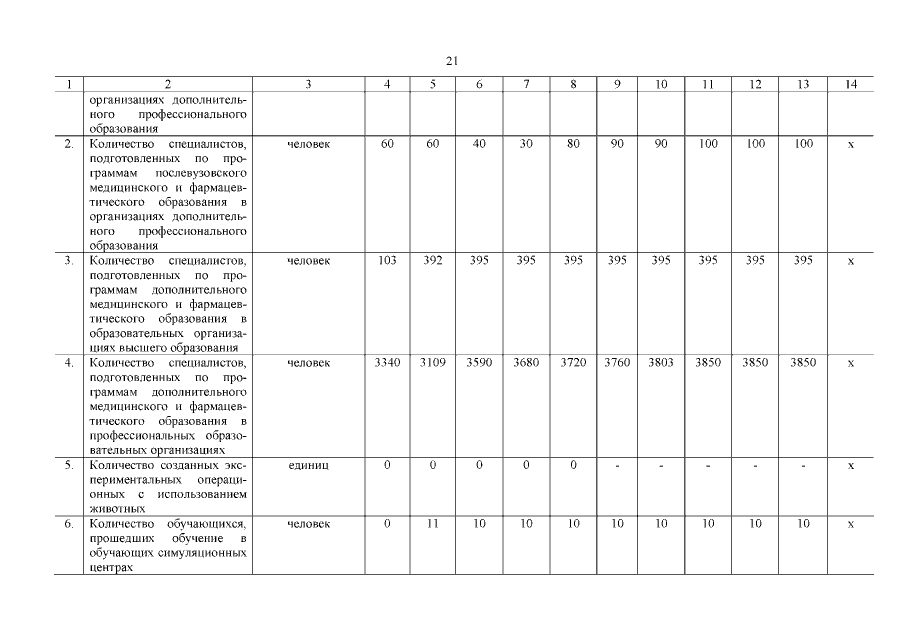 21

| 1 | 2 | 3 | 4 | 5 | 6 | 7 | 8 | 9 | 10 | 11 | 12 | 13 | 14 |
|---|---|---|---|---|---|---|---|---|---|---|---|---|---|
| | организациях дополнительного профессионального образования | | | | | | | | | | | | |
| 2. | Количество специалистов, подготовленных по программам послевузовского медицинского и фармацевтического образования в организациях дополнительного профессионального образования | человек | 60 | 60 | 40 | 30 | 80 | 90 | 90 | 100 | 100 | 100 | x |
| 3. | Количество специалистов, подготовленных по программам дополнительного медицинского и фармацевтического образования в образовательных организациях высшего образования | человек | 103 | 392 | 395 | 395 | 395 | 395 | 395 | 395 | 395 | 395 | x |
| 4. | Количество специалистов, подготовленных по программам дополнительного медицинского и фармацевтического образования в профессиональных образовательных организациях | человек | 3340 | 3109 | 3590 | 3680 | 3720 | 3760 | 3803 | 3850 | 3850 | 3850 | x |
| 5. | Количество созданных экспериментальных операционных с использованием животных | единиц | 0 | 0 | 0 | 0 | 0 | - | - | - | - | - | x |
| 6. | Количество обучающихся, прошедших обучение в обучающих симуляционных центрах | человек | 0 | 11 | 10 | 10 | 10 | 10 | 10 | 10 | 10 | 10 | x |